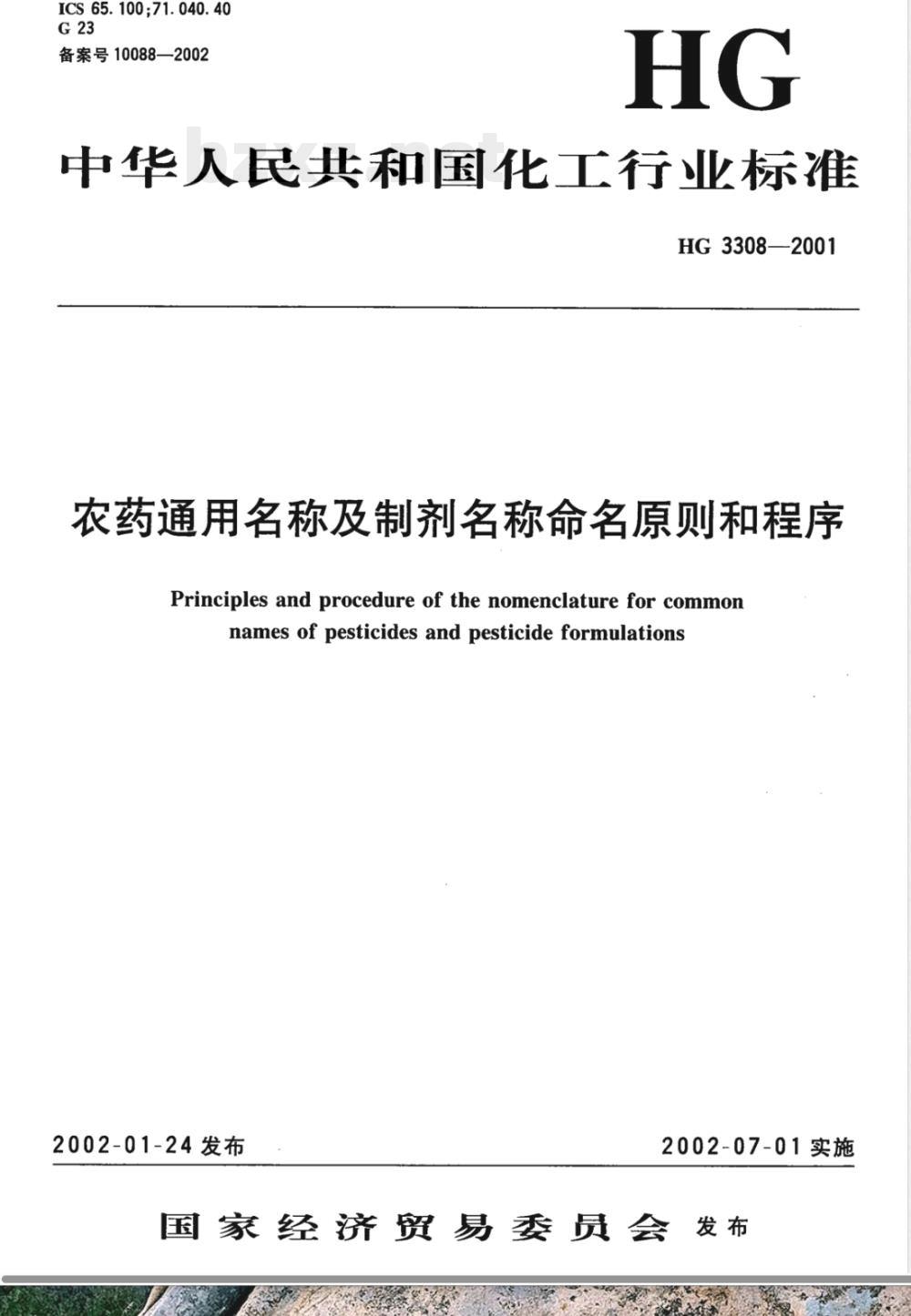 ICS 65.100;71.040.40
G 23
备案号 10088—2002

HG

中华人民共和国化工行业标准

HG 3308—2001

农药通用名称及制剂名称命名原则和程序

Principles and procedure of the nomenclature for common names of pesticides and pesticide formulations

2002-01-24 发布

2002-07-01 实施

国家经济贸易委员会 发布